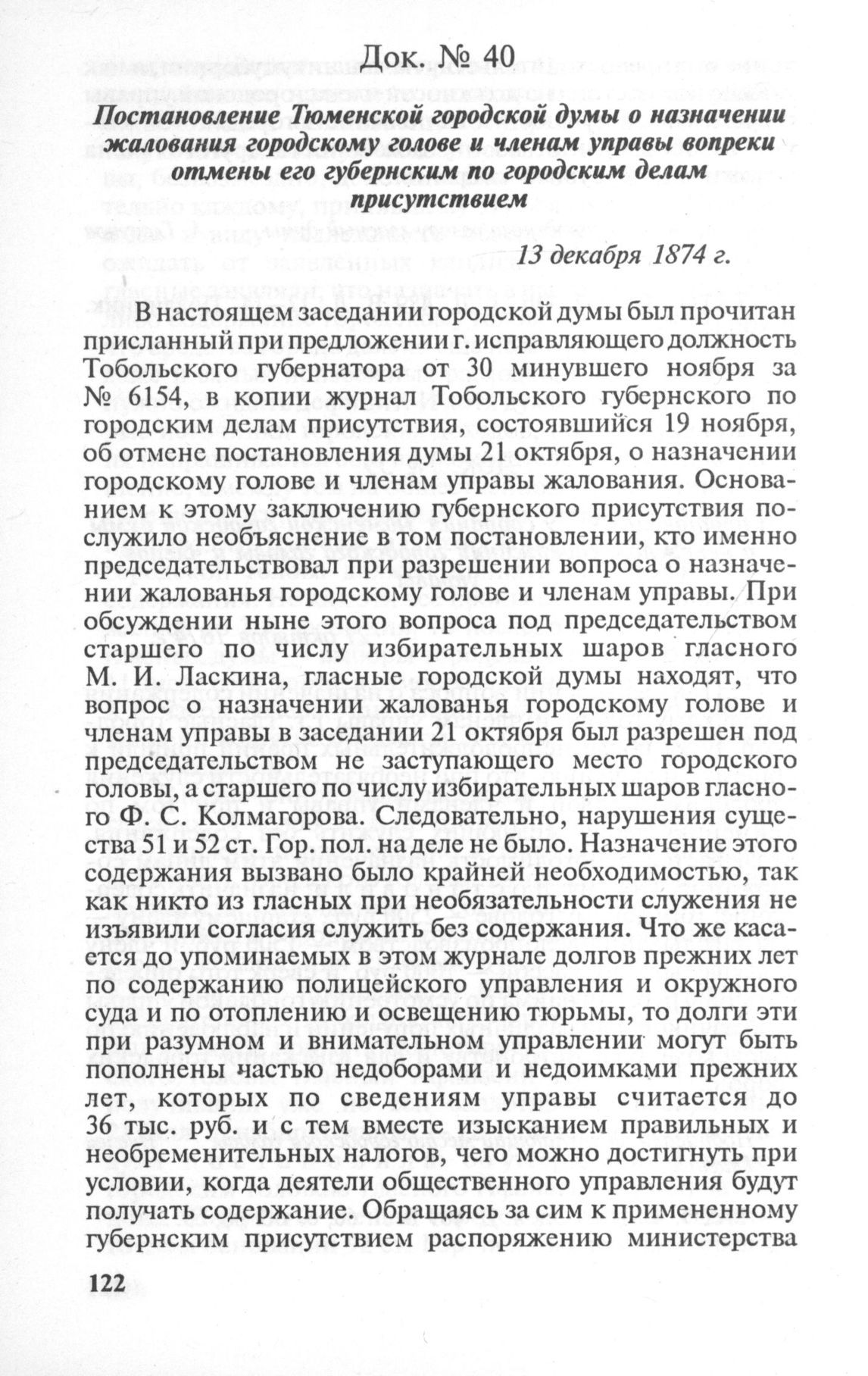 Док. № 40

Постановление Тюменской городской думы о назначении жалования городскому голове и членам управы вопреки отмены его губернским по городским делам присутствием

13 декабря 1874 г.

В настоящем заседании городской думы был прочитан присланный при предложении г. исправляющего должность Тобольского губернатора от 30 минувшего ноября за № 6154, в копии журнал Тобольского губернского по городским делам присутствия, состоявшийся 19 ноября, об отмене постановления думы 21 октября, о назначении городскому голове и членам управы жалования. Основанием к этому заключению губернского присутствия послужило необъяснение в том постановлении, кто именно председательствовал при разрешении вопроса о назначении жалованья городскому голове и членам управы. При обсуждении ныне этого вопроса под председательством старшего по числу избирательных шаров гласного М. И. Ласкина, гласные городской думы находят, что вопрос о назначении жалованья городскому голове и членам управы в заседании 21 октября был разрешен под председательством не заступающего место городского головы, а старшего по числу избирательных шаров гласного Ф. С. Колмагорова. Следовательно, нарушения существа 51 и 52 ст. Гор. пол. на деле не было. Назначение этого содержания вызвано было крайней необходимостью, так как никто из гласных при необязательности служения не изъявили согласия служить без содержания. Что же касается до упоминаемых в этом журнале долгов прежних лет по содержанию полицейского управления и окружного суда и по отоплению и освещению тюрьмы, то долги эти при разумном и внимательном управлении могут быть пополнены частью недоборами и недоимками прежних лет, которых по сведениям управы считается до 36 тыс. руб. и с тем вместе изысканием правильных и необременительных налогов, чего можно достигнуть при условии, когда деятели общественного управления будут получать содержание. Обращаясь за сим к примененному губернским присутствием распоряжению министерства

122